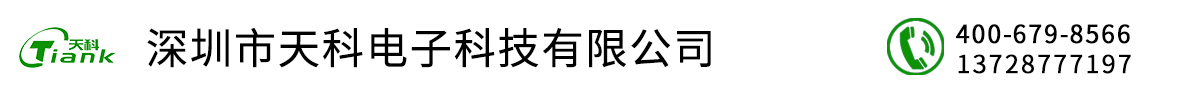 天科
Tiank
深圳市天科电子科技有限公司
400-679-8566
13728777197